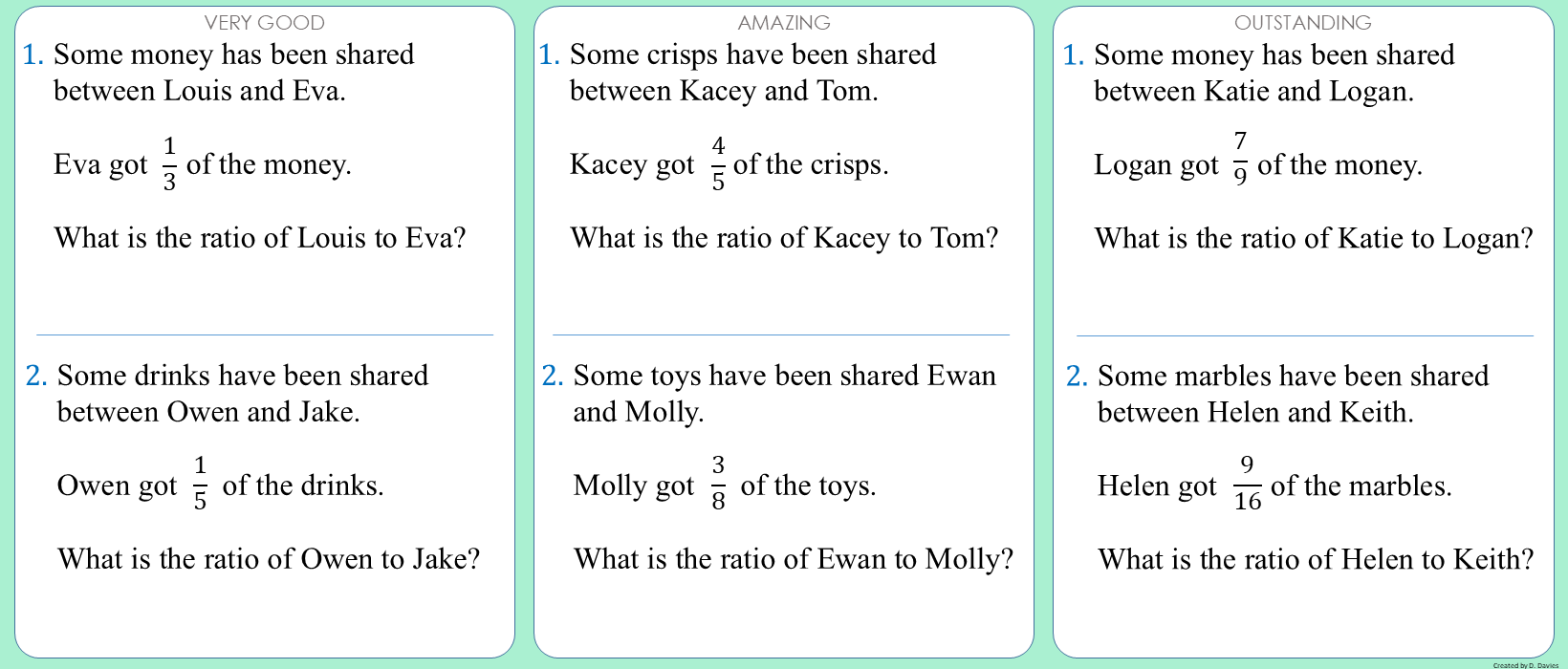 VERY GOOD

1. Some money has been shared between Louis and Eva.

Eva got $\frac{1}{3}$ of the money.

What is the ratio of Louis to Eva?

2. Some drinks have been shared between Owen and Jake.

Owen got $\frac{1}{5}$ of the drinks.

What is the ratio of Owen to Jake?

AMAZING

1. Some crisps have been shared between Kacey and Tom.

Kacey got $\frac{4}{5}$ of the crisps.

What is the ratio of Kacey to Tom?

2. Some toys have been shared Ewan and Molly.

Molly got $\frac{3}{8}$ of the toys.

What is the ratio of Ewan to Molly?

OUTSTANDING

1. Some money has been shared between Katie and Logan.

Logan got $\frac{7}{9}$ of the money.

What is the ratio of Katie to Logan?

2. Some marbles have been shared between Helen and Keith.

Helen got $\frac{9}{16}$ of the marbles.

What is the ratio of Helen to Keith?

Created by D. Davies